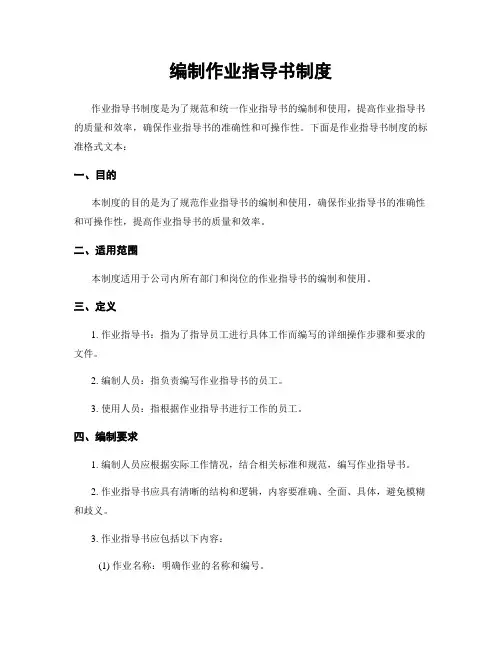 编制作业指导书制度

作业指导书制度是为了规范和统一作业指导书的编制和使用，提高作业指导书的质量和效率，确保作业指导书的准确性和可操作性。下面是作业指导书制度的标准格式文本：

一、目的

本制度的目的是为了规范作业指导书的编制和使用，确保作业指导书的准确性和可操作性，提高作业指导书的质量和效率。

二、适用范围

本制度适用于公司内所有部门和岗位的作业指导书的编制和使用。

三、定义

1. 作业指导书：指为了指导员工进行具体工作而编写的详细操作步骤和要求的文件。

2. 编制人员：指负责编写作业指导书的员工。

3. 使用人员：指根据作业指导书进行工作的员工。

四、编制要求

1. 编制人员应根据实际工作情况，结合相关标准和规范，编写作业指导书。

2. 作业指导书应具有清晰的结构和逻辑，内容要准确、全面、具体，避免模糊和歧义。

3. 作业指导书应包括以下内容：

(1) 作业名称：明确作业的名称和编号。